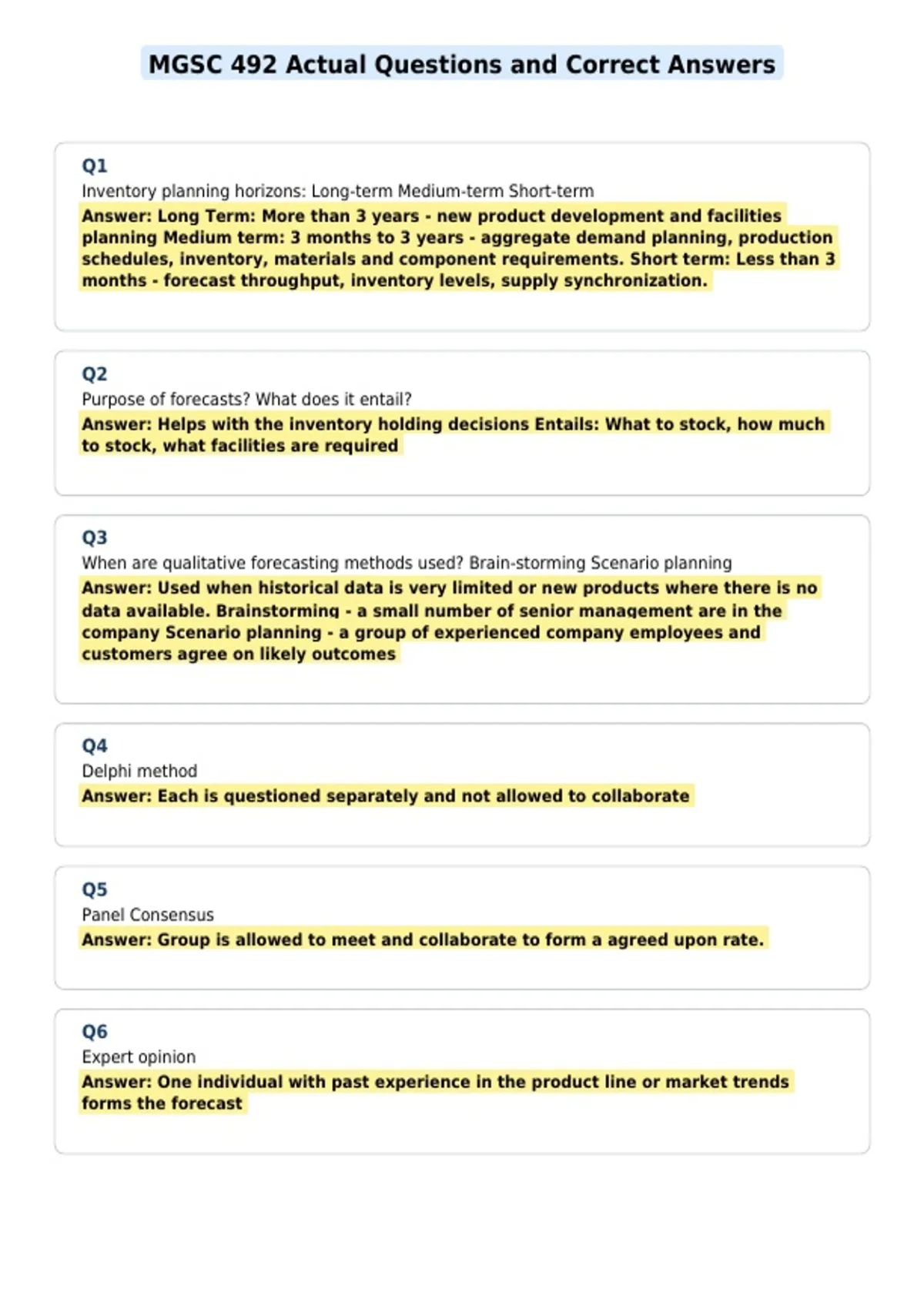 MGSC 492 Actual Questions and Correct Answers

Q1
Inventory planning horizons: Long-term Medium-term Short-term
Answer: Long Term: More than 3 years - new product development and facilities planning Medium term: 3 months to 3 years - aggregate demand planning, production schedules, inventory, materials and component requirements. Short term: Less than 3 months - forecast throughput, inventory levels, supply synchronization.

Q2
Purpose of forecasts? What does it entail?
Answer: Helps with the inventory holding decisions Entails: What to stock, how much to stock, what facilities are required

Q3
When are qualitative forecasting methods used? Brain-storming Scenario planning
Answer: Used when historical data is very limited or new products where there is no data available. Brainstorming - a small number of senior management are in the company Scenario planning - a group of experienced company employees and customers agree on likely outcomes

Q4
Delphi method
Answer: Each is questioned separately and not allowed to collaborate

Q5
Panel Consensus
Answer: Group is allowed to meet and collaborate to form a agreed upon rate.

Q6
Expert opinion
Answer: One individual with past experience in the product line or market trends forms the forecast